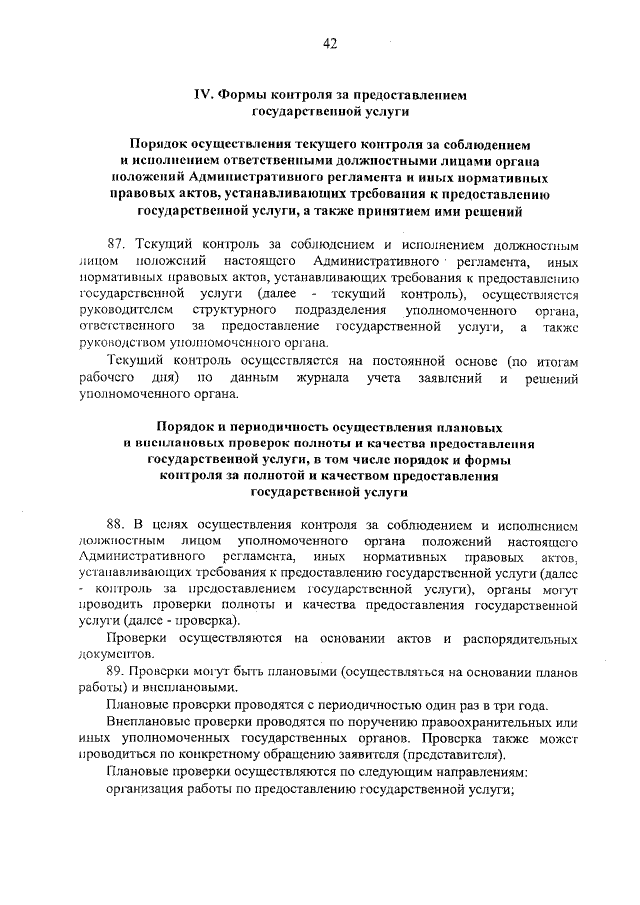 42

IV. Формы контроля за предоставлением государственной услуги

Порядок осуществления текущего контроля за соблюдением и исполнением ответственными должностными лицами органа положений Административного регламента и иных нормативных правовых актов, устанавливающих требования к предоставлению государственной услуги, а также принятием ими решений

87. Текущий контроль за соблюдением и исполнением должностным лицом положений настоящего Административного регламента, иных нормативных правовых актов, устанавливающих требования к предоставлению государственной услуги (далее - текущий контроль), осуществляется руководителем структурного подразделения уполномоченного органа, ответственного за предоставление государственной услуги, а также руководством уполномоченного органа.

Текущий контроль осуществляется на постоянной основе (по итогам рабочего дня) по данным журнала учета заявлений и решений уполномоченного органа.

Порядок и периодичность осуществления плановых и внеплановых проверок полноты и качества предоставления государственной услуги, в том числе порядок и формы контроля за полнотой и качеством предоставления государственной услуги

88. В целях осуществления контроля за соблюдением и исполнением должностным лицом уполномоченного органа положений настоящего Административного регламента, иных нормативных правовых актов, устанавливающих требования к предоставлению государственной услуги (далее - контроль за предоставлением государственной услуги), органы могут проводить проверки полноты и качества предоставления государственной услуги (далее - проверка).

Проверки осуществляются на основании актов и распорядительных документов.

89. Проверки могут быть плановыми (осуществляться на основании планов работы) и внеплановыми.

Плановые проверки проводятся с периодичностью один раз в три года.

Внеплановые проверки проводятся по поручению правоохранительных или иных уполномоченных государственных органов. Проверка также может проводиться по конкретному обращению заявителя (представителя).

Плановые проверки осуществляются по следующим направлениям:

организация работы по предоставлению государственной услуги;